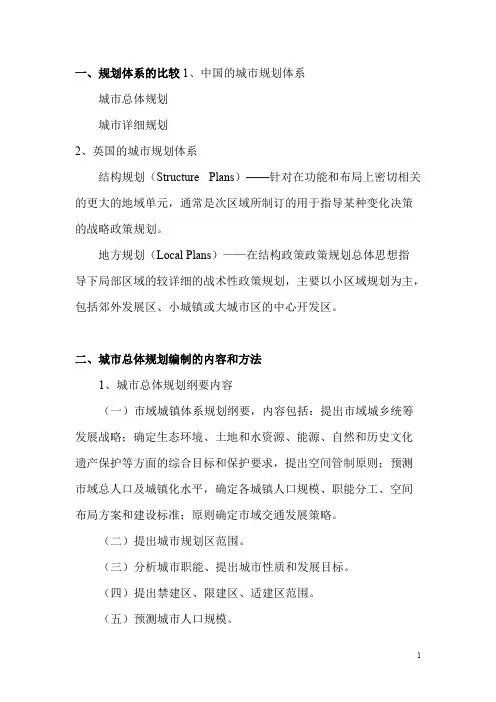 一、规划体系的比较 1、中国的城市规划体系

城市总体规划

城市详细规划

2、英国的城市规划体系

结构规划（Structure Plans）——针对在功能和布局上密切相关的更大的地域单元，通常是次区域所制订的用于指导某种变化决策的战略政策规划。

地方规划（Local Plans）——在结构政策政策规划总体思想指导下局部区域的较详细的战术性政策规划，主要以小区域规划为主，包括郊外发展区、小城镇或大城市区的中心开发区。

二、城市总体规划编制的内容和方法

1、城市总体规划纲要内容

（一）市域城镇体系规划纲要，内容包括：提出市域城乡统筹发展战略；确定生态环境、土地和水资源、能源、自然和历史文化遗产保护等方面的综合目标和保护要求，提出空间管制原则；预测市域总人口及城镇化水平，确定各城镇人口规模、职能分工、空间布局方案和建设标准；原则确定市域交通发展策略。

（二）提出城市规划区范围。

（三）分析城市职能、提出城市性质和发展目标。

（四）提出禁建区、限建区、适建区范围。

（五）预测城市人口规模。

1